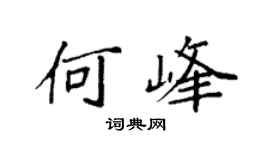 何峰

词典网